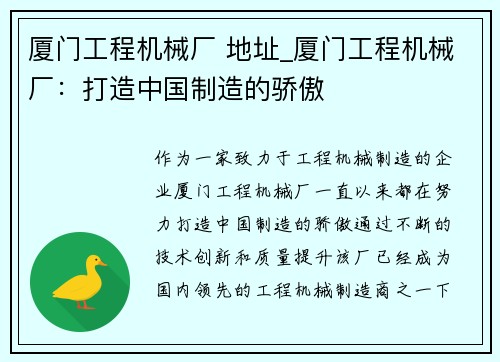 厦门工程机械厂 地址_厦门工程机械厂：打造中国制造的骄傲

作为一家致力于工程机械制造的企业厦门工程机械厂一直以来都在努力打造中国制造的骄傲通过不断的技术创新和质量提升该厂已经成为国内领先的工程机械制造商之一下